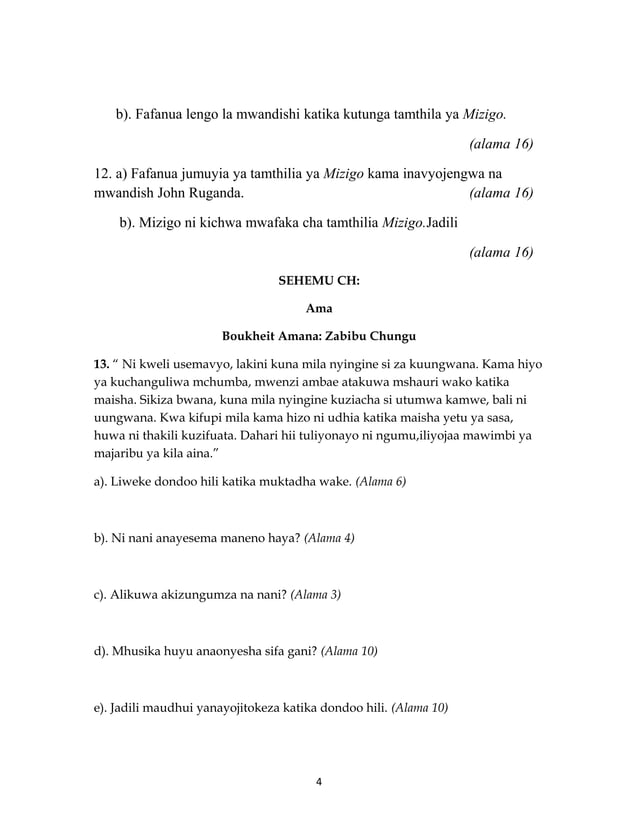 b). Fafanua lengo la mwandishi katika kutunga tamthila ya Mizigo.

(alama 16)

12. a) Fafanua jumuyia ya tamthilia ya Mizigo kama inavyojengwa na mwandish John Ruganda. (alama 16)

b). Mizigo ni kichwa mwafaka cha tamthilia Mizigo.Jadili

(alama 16)

SEHEMU CH:

Ama

Boukheit Amana: Zabibu Chungu

13. " Ni kweli usemavyo, lakini kuna mila nyingine si za kuungwana. Kama hiyo ya kuchanguliwa mchumba, mwenzi ambae atakuwa mshauri wako katika maisha. Sikiza bwana, kuna mila nyingine kuziacha si utumwa kamwe, bali ni uungwana. Kwa kifupi mila kama hizo ni udhia katika maisha yetu ya sasa, huwa ni thakili kuzifuata. Dahari hii tuliyonayo ni ngumu,iliyojaa mawimbi ya majaribu ya kila aina."

a). Liweke dondoo hili katika muktadha wake. (Alama 6)

b). Ni nani anayesema maneno haya? (Alama 4)

c). Alikuwa akizungumza na nani? (Alama 3)

d). Mhusika huyu anaonyesha sifa gani? (Alama 10)

e). Jadili maudhui yanayojitokeza katika dondoo hili. (Alama 10)

4